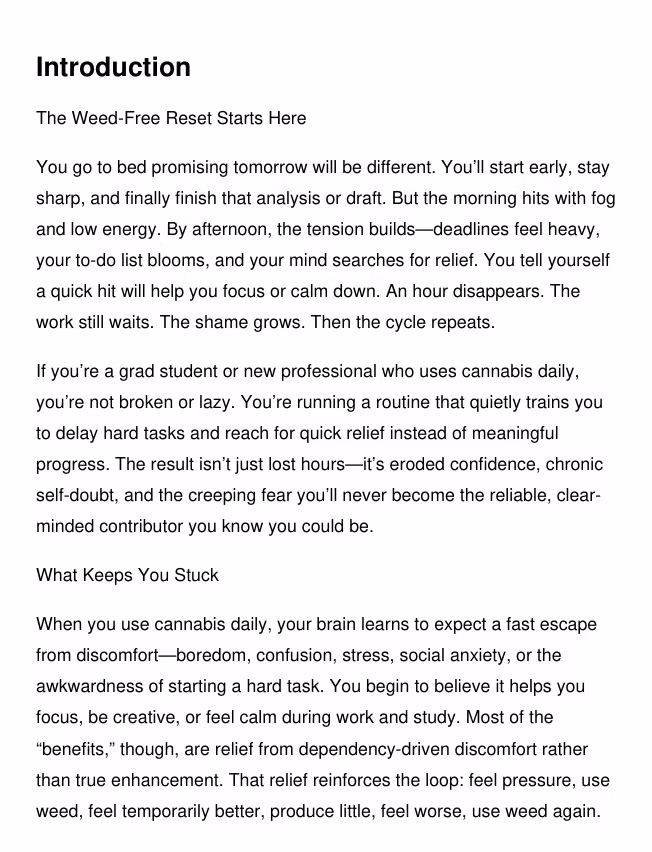 Introduction

The Weed-Free Reset Starts Here

You go to bed promising tomorrow will be different. You'll start early, stay sharp, and finally finish that analysis or draft. But the morning hits with fog and low energy. By afternoon, the tension builds—deadlines feel heavy, your to-do list blooms, and your mind searches for relief. You tell yourself a quick hit will help you focus or calm down. An hour disappears. The work still waits. The shame grows. Then the cycle repeats.

If you're a grad student or new professional who uses cannabis daily, you're not broken or lazy. You're running a routine that quietly trains you to delay hard tasks and reach for quick relief instead of meaningful progress. The result isn't just lost hours—it's eroded confidence, chronic self-doubt, and the creeping fear you'll never become the reliable, clear-minded contributor you know you could be.

What Keeps You Stuck

When you use cannabis daily, your brain learns to expect a fast escape from discomfort—boredom, confusion, stress, social anxiety, or the awkwardness of starting a hard task. You begin to believe it helps you focus, be creative, or feel calm during work and study. Most of the "benefits," though, are relief from dependency-driven discomfort rather than true enhancement. That relief reinforces the loop: feel pressure, use weed, feel temporarily better, produce little, feel worse, use weed again.